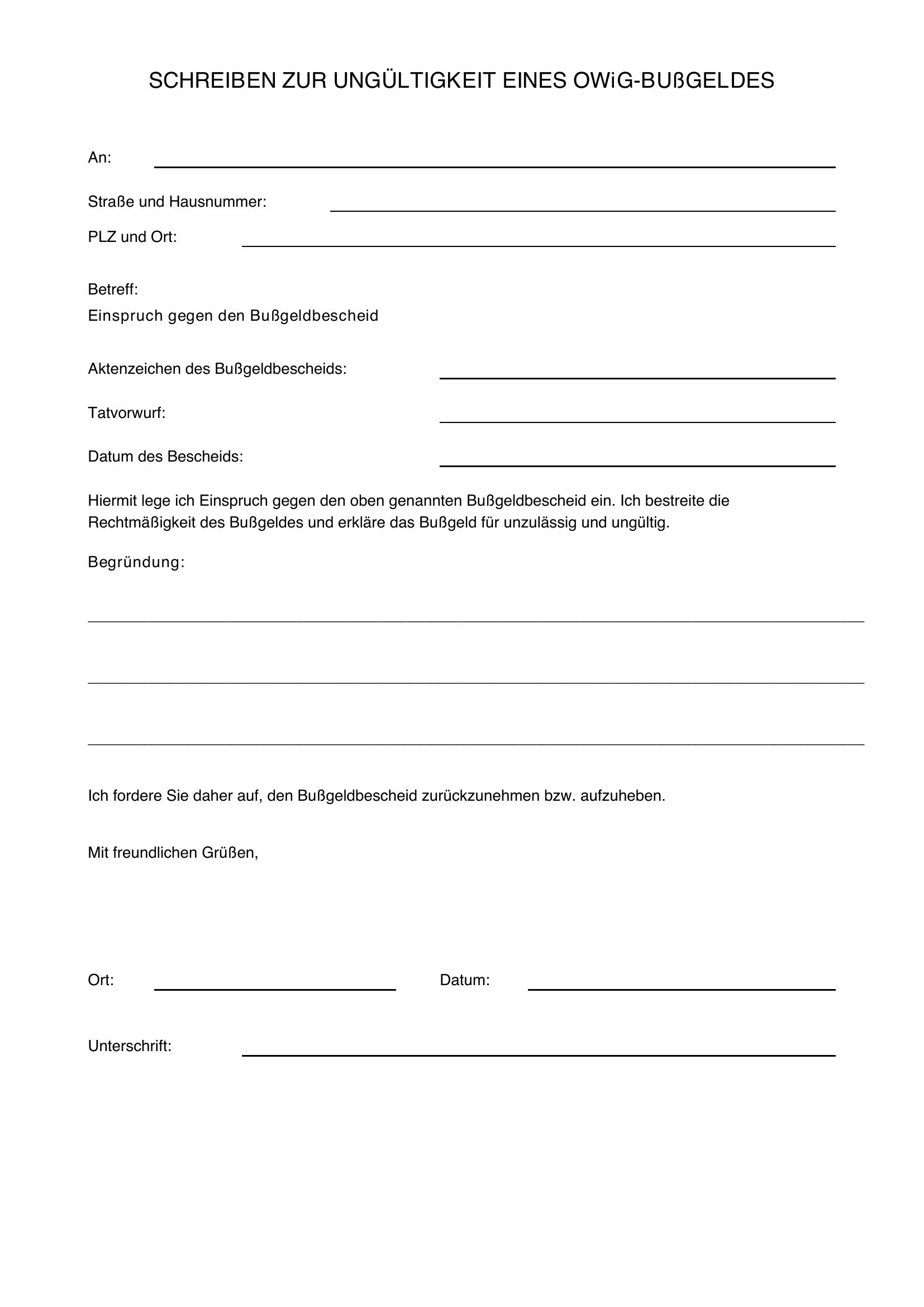 SCHREIBEN ZUR UNGÜLTIGKEIT EINES OWiG-BUßGELDES

An:

Straße und Hausnummer:

PLZ und Ort:

Betreff:
Einspruch gegen den Bußgeldbescheid

Aktenzeichen des Bußgeldbescheids:

Tatvorwurf:

Datum des Bescheids:

Hiermit lege ich Einspruch gegen den oben genannten Bußgeldbescheid ein. Ich bestreite die Rechtmäßigkeit des Bußgeldes und erkläre das Bußgeld für unzulässig und ungültig.

Begründung:

Ich fordere Sie daher auf, den Bußgeldbescheid zurückzunehmen bzw. aufzuheben.

Mit freundlichen Grüßen,

Ort:

Datum:

Unterschrift: